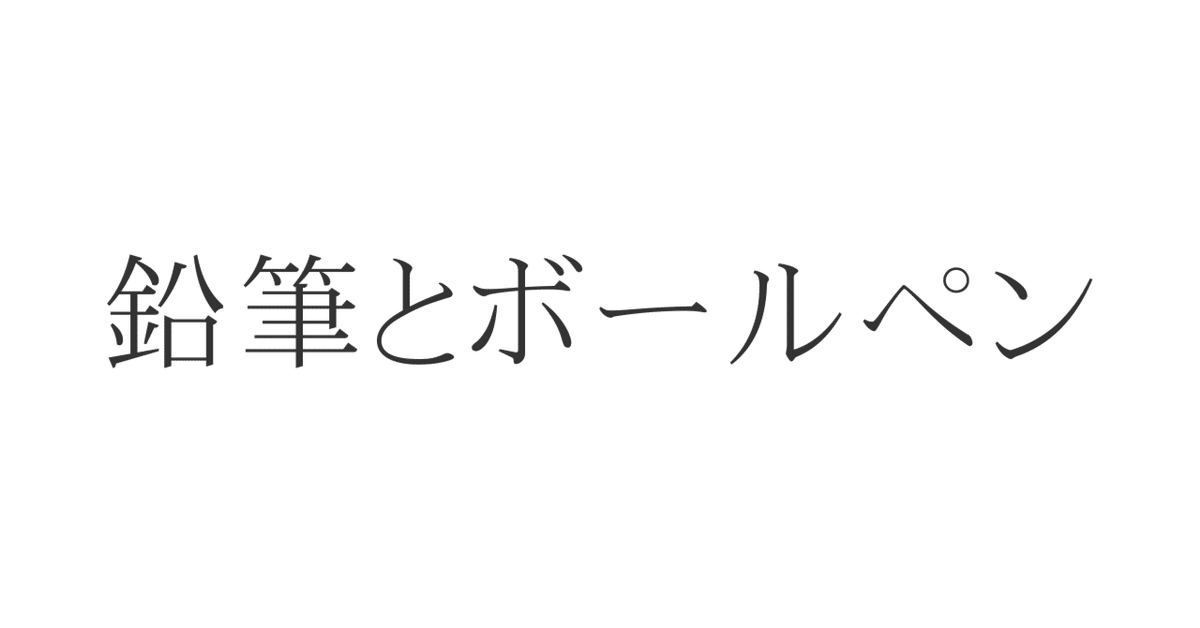 鉛筆とボールペン